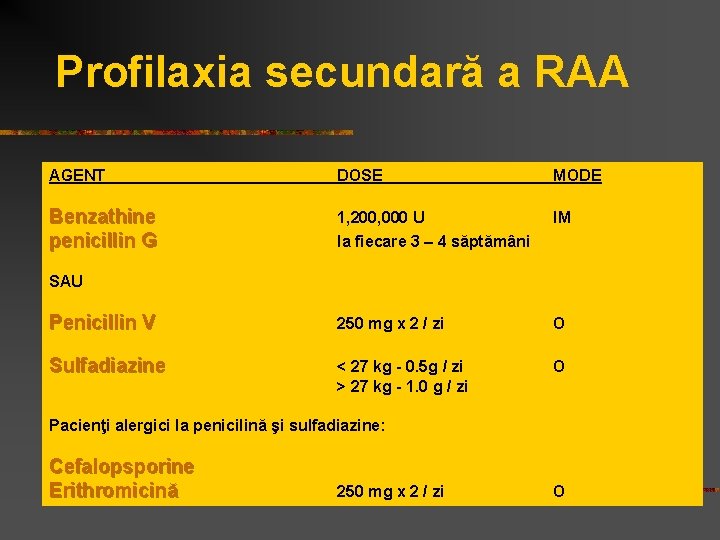 Profilaxia secundară a RAA

| AGENT | DOSE | MODE |
|---|---|---|
| Benzathine penicillin G | 1,200,000 U la fiecare 3 – 4 săptămâni | IM |
| SAU | | |
| Penicillin V | 250 mg x 2 / zi | O |
| Sulfadiazine | < 27 kg - 0.5g / zi > 27 kg - 1.0 g / zi | O |
| Pacienţi alergici la penicilină şi sulfadiazine: | | |
| Cefalopsporine Erithromicină | 250 mg x 2 / zi | O |